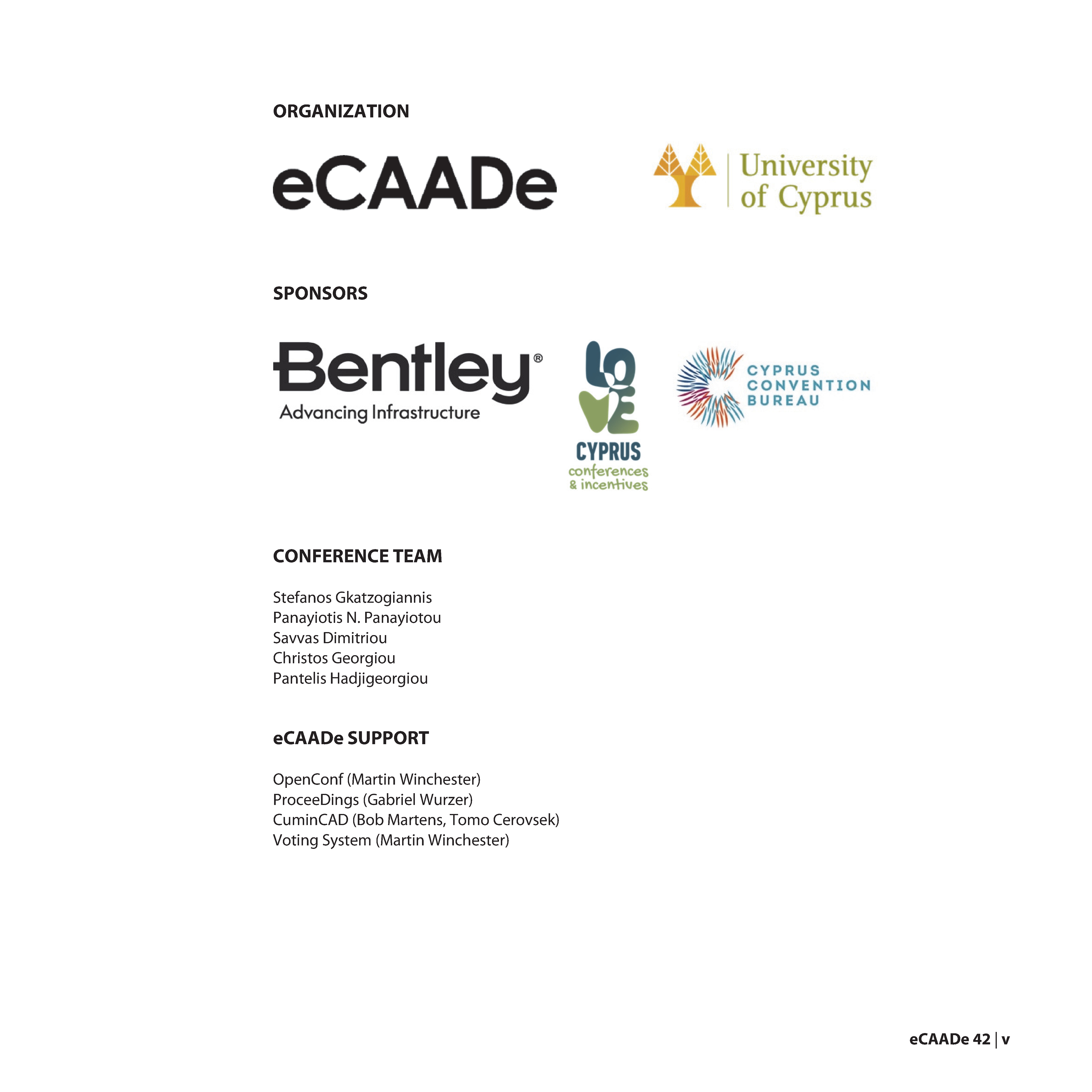 ORGANIZATION

eCAADe

University of Cyprus

SPONSORS

Bentley®
Advancing Infrastructure

LOVE
CYPRUS
conferences & incentives

CYPRUS CONVENTION BUREAU

CONFERENCE TEAM

Stefanos Gkatzogiannis
Panayiotis N. Panayiotou
Savvas Dimitriou
Christos Georgiou
Pantelis Hadjigeorgiou

eCAADe SUPPORT

OpenConf (Martin Winchester)
ProceeDings (Gabriel Wurzer)
CuminCAD (Bob Martens, Tomo Cerovsek)
Voting System (Martin Winchester)

eCAADe 42 | v